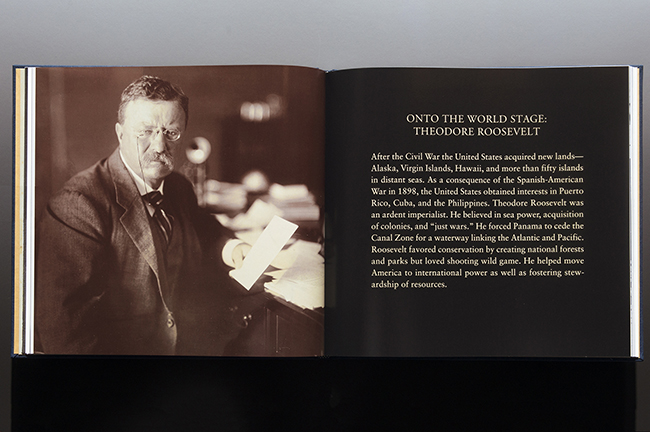 ONTO THE WORLD STAGE:
THEODORE ROOSEVELT

After the Civil War the United States acquired new lands—Alaska, Virgin Islands, Hawaii, and more than fifty islands in distant seas. As a consequence of the Spanish-American War in 1898, the United States obtained interests in Puerto Rico, Cuba, and the Philippines. Theodore Roosevelt was an ardent imperialist. He believed in sea power, acquisition of colonies, and "just wars." He forced Panama to cede the Canal Zone for a waterway linking the Atlantic and Pacific. Roosevelt favored conservation by creating national forests and parks but loved shooting wild game. He helped move America to international power as well as fostering stewardship of resources.